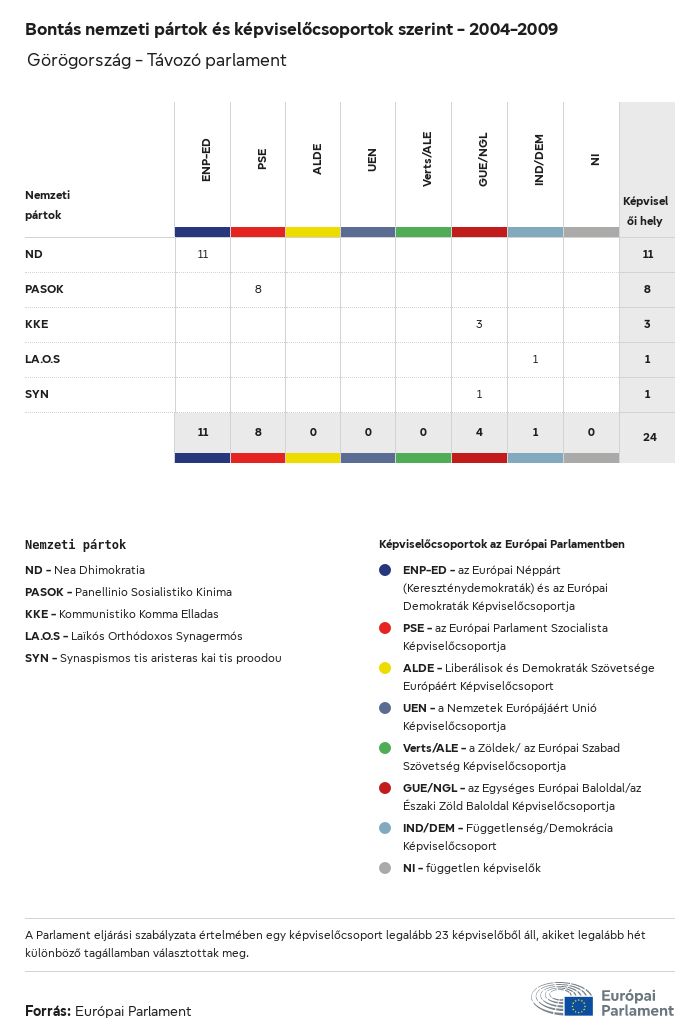 Bontás nemzeti pártok és képviselőcsoportok szerint - 2004-2009

Görögország - Távozó parlament

| Nemzeti pártok | ENP-ED | PSE | ALDE | UEN | Verts/ALE | GUE/NGL | IND/DEM | NI | Képviselői hely |
|---|---|---|---|---|---|---|---|---|---|
| ND | 11 | | | | | | | | 11 |
| PASOK | | 8 | | | | | | | 8 |
| KKE | | | | | | 3 | | | 3 |
| LA.O.S | | | | | | | 1 | | 1 |
| SYN | | | | | | 1 | | | 1 |
| | 11 | 8 | 0 | 0 | 0 | 4 | 1 | 0 | 24 |

Nemzeti pártok

ND - Nea Dhimokratia
PASOK - Panellinio Sosialistiko Kinima
KKE - Kommunistiko Komma Elladas
LA.O.S - Laïkós Orthódoxos Synagermós
SYN - Synaspismos tis aristeras kai tis proodou

Képviselőcsoportok az Európai Parlamentben

ENP-ED - az Európai Néppárt (Kereszténydemokraták) és az Európai Demokraták Képviselőcsoportja
PSE - az Európai Parlament Szocialista Képviselőcsoportja
ALDE - Liberálisok és Demokraták Szövetsége Európáért Képviselőcsoport
UEN - a Nemzetek Európájáért Unió Képviselőcsoportja
Verts/ALE - a Zöldek/ az Európai Szabad Szövetség Képviselőcsoportja
GUE/NGL - az Egységes Európai Baloldal/az Északi Zöld Baloldal Képviselőcsoportja
IND/DEM - Függetlenség/Demokrácia Képviselőcsoport
NI - független képviselők

A Parlament eljárási szabályzata értelmében egy képviselőcsoport legalább 23 képviselőből áll, akiket legalább hét különböző tagállamban választottak meg.

Forrás: Európai Parlament

Európai Parlament